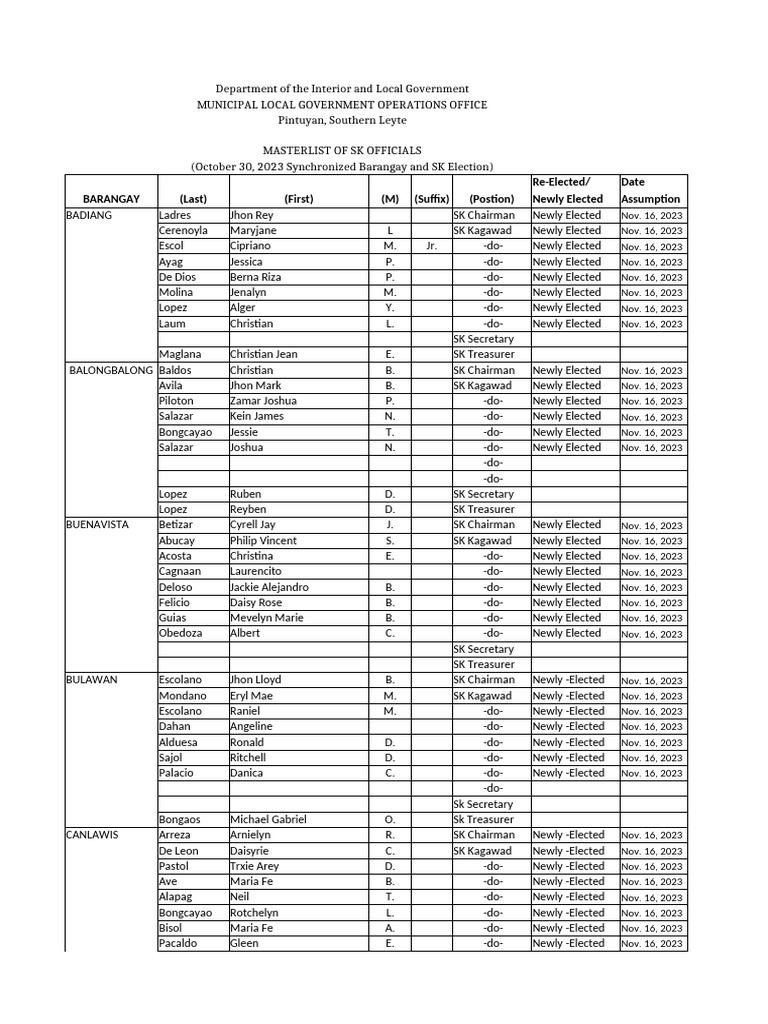 Department of the Interior and Local Government
MUNICIPAL LOCAL GOVERNMENT OPERATIONS OFFICE
Pintuyan, Southern Leyte

MASTERLIST OF SK OFFICIALS
(October 30, 2023 Synchronized Barangay and SK Election)

| BARANGAY | (Last) | (First) | (M) | (Suffix) | (Postion) | Re-Elected/ Newly Elected | Date Assumption |
|---|---|---|---|---|---|---|---|
| BADIANG | Ladres | Jhon Rey | | | SK Chairman | Newly Elected | Nov. 16, 2023 |
| | Cerenoyla | Maryjane | L | | SK Kagawad | Newly Elected | Nov. 16, 2023 |
| | Escol | Cipriano | M. | Jr. | -do- | Newly Elected | Nov. 16, 2023 |
| | Ayag | Jessica | P. | | -do- | Newly Elected | Nov. 16, 2023 |
| | De Dios | Berna Riza | P. | | -do- | Newly Elected | Nov. 16, 2023 |
| | Molina | Jenalyn | M. | | -do- | Newly Elected | Nov. 16, 2023 |
| | Lopez | Alger | Y. | | -do- | Newly Elected | Nov. 16, 2023 |
| | Laum | Christian | L. | | -do- | Newly Elected | Nov. 16, 2023 |
| | | | | | SK Secretary | | |
| | Maglana | Christian Jean | E. | | SK Treasurer | | |
| BALONGBALONG | Baldos | Christian | B. | | SK Chairman | Newly Elected | Nov. 16, 2023 |
| | Avila | Jhon Mark | B. | | SK Kagawad | Newly Elected | Nov. 16, 2023 |
| | Piloton | Zamar Joshua | P. | | -do- | Newly Elected | Nov. 16, 2023 |
| | Salazar | Kein James | N. | | -do- | Newly Elected | Nov. 16, 2023 |
| | Bongcayao | Jessie | T. | | -do- | Newly Elected | Nov. 16, 2023 |
| | Salazar | Joshua | N. | | -do- | Newly Elected | Nov. 16, 2023 |
| | | | | | -do- | | |
| | | | | | -do- | | |
| | Lopez | Ruben | D. | | SK Secretary | | |
| | Lopez | Reyben | D. | | SK Treasurer | | |
| BUENAVISTA | Betizar | Cyrell Jay | J. | | SK Chairman | Newly Elected | Nov. 16, 2023 |
| | Abucay | Philip Vincent | S. | | SK Kagawad | Newly Elected | Nov. 16, 2023 |
| | Acosta | Christina | E. | | -do- | Newly Elected | Nov. 16, 2023 |
| | Cagnaan | Laurencito | | | -do- | Newly Elected | Nov. 16, 2023 |
| | Deloso | Jackie Alejandro | B. | | -do- | Newly Elected | Nov. 16, 2023 |
| | Felicio | Daisy Rose | B. | | -do- | Newly Elected | Nov. 16, 2023 |
| | Guias | Mevelyn Marie | B. | | -do- | Newly Elected | Nov. 16, 2023 |
| | Obedoza | Albert | C. | | -do- | Newly Elected | Nov. 16, 2023 |
| | | | | | SK Secretary | | |
| | | | | | SK Treasurer | | |
| BULAWAN | Escolano | Jhon Lloyd | B. | | SK Chairman | Newly -Elected | Nov. 16, 2023 |
| | Mondano | Eryl Mae | M. | | SK Kagawad | Newly -Elected | Nov. 16, 2023 |
| | Escolano | Raniel | M. | | -do- | Newly -Elected | Nov. 16, 2023 |
| | Dahan | Angeline | | | -do- | Newly -Elected | Nov. 16, 2023 |
| | Alduesa | Ronald | D. | | -do- | Newly -Elected | Nov. 16, 2023 |
| | Sajol | Ritchell | D. | | -do- | Newly -Elected | Nov. 16, 2023 |
| | Palacio | Danica | C. | | -do- | Newly -Elected | Nov. 16, 2023 |
| | | | | | -do- | | |
| | | | | | Sk Secretary | | |
| | Bongaos | Michael Gabriel | O. | | Sk Treasurer | | |
| CANLAWIS | Arreza | Arnielyn | R. | | SK Chairman | Newly -Elected | Nov. 16, 2023 |
| | De Leon | Daisyrie | C. | | SK Kagawad | Newly -Elected | Nov. 16, 2023 |
| | Pastol | Trxie Arey | D. | | -do- | Newly -Elected | Nov. 16, 2023 |
| | Ave | Maria Fe | B. | | -do- | Newly -Elected | Nov. 16, 2023 |
| | Alapag | Neil | T. | | -do- | Newly -Elected | Nov. 16, 2023 |
| | Bongcayao | Rotchelyn | L. | | -do- | Newly -Elected | Nov. 16, 2023 |
| | Bisol | Maria Fe | A. | | -do- | Newly -Elected | Nov. 16, 2023 |
| | Pacaldo | Gleen | E. | | -do- | Newly -Elected | Nov. 16, 2023 |